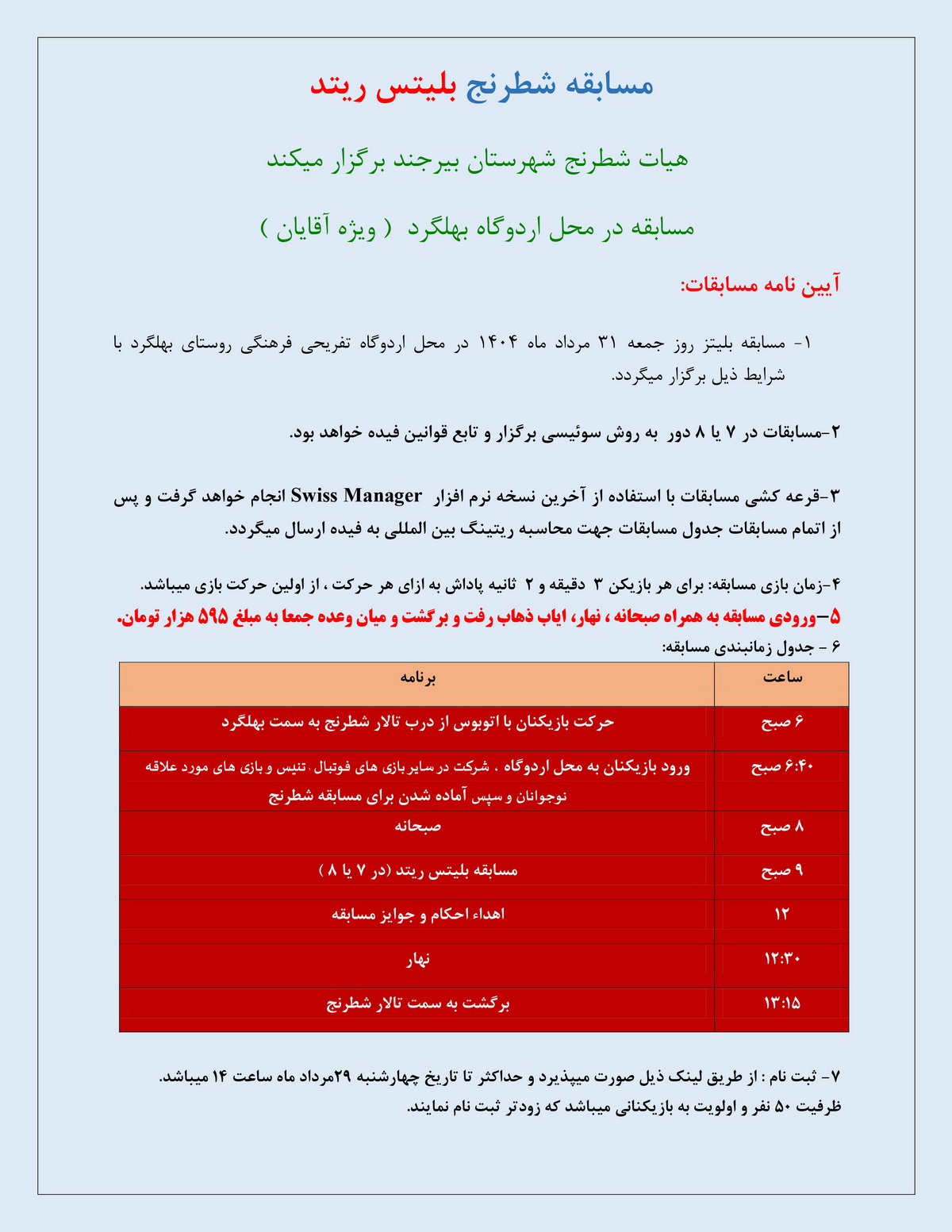 مسابقه شطرنج بلیتس ریتد

هیات شطرنج شهرستان بیرجند برگزار میکند

مسابقه در محل اردوگاه بهلگرد ( ویژه آقایان )

آیین نامه مسابقات:

۱- مسابقه بلیتز روز جمعه ۳۱ مرداد ماه ۱۴۰۴ در محل اردوگاه تفریحی فرهنگی روستای بهلگرد با شرایط ذیل برگزار میگردد.

۲-مسابقات در ۷ یا ۸ دور به روش سوئیسی برگزار و تابع قوانین فیده خواهد بود.

۳-قرعه کشی مسابقات با استفاده از آخرین نسخه نرم افزار Swiss Manager انجام خواهد گرفت و پس از اتمام مسابقات جدول مسابقات جهت محاسبه ریتینگ بین المللی به فیده ارسال میگردد.

۴-زمان بازی مسابقه: برای هر بازیکن ۳ دقیقه و ۲ ثانیه پاداش به ازای هر حرکت ، از اولین حرکت بازی میباشد.
۵-ورودی مسابقه به همراه صبحانه ، نهار، ایاب ذهاب رفت و برگشت و میان وعده جمعا به مبلغ ۵۹۵ هزار تومان.
۶ - جدول زمانبندی مسابقه:

| ساعت | برنامه |
|---|---|
| ۶ صبح | حرکت بازیکنان با اتوبوس از درب تالار شطرنج به سمت بهلگرد |
| ۶:۴۰ صبح | ورود بازیکنان به محل اردوگاه ، شرکت در سایر بازی های فوتبال ،تنیس و بازی های مورد علاقه نوجوانان و سپس آماده شدن برای مسابقه شطرنج |
| ۸ صبح | صبحانه |
| ۹ صبح | مسابقه بلیتس ریتد (در ۷ یا ۸ ) |
| ۱۲ | اهداء احکام و جوایز مسابقه |
| ۱۲:۳۰ | نهار |
| ۱۳:۱۵ | برگشت به سمت تالار شطرنج |

۷- ثبت نام : از طریق لینک ذیل صورت میپذیرد و حداکثر تا تاریخ چهارشنبه ۲۹مرداد ماه ساعت ۱۴ میباشد.
ظرفیت ۵۰ نفر و اولویت به بازیکنانی میباشد که زودتر ثبت نام نمایند.